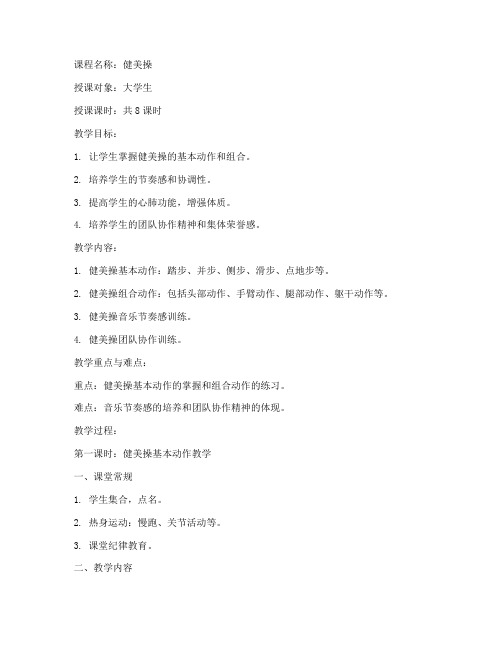 课程名称：健美操

授课对象：大学生

授课课时：共 8 课时

教学目标：

1. 让学生掌握健美操的基本动作和组合。

2. 培养学生的节奏感和协调性。

3. 提高学生的心肺功能，增强体质。

4. 培养学生的团队协作精神和集体荣誉感。

教学内容：

1. 健美操基本动作：踏步、并步、侧步、滑步、点地步等。

2. 健美操组合动作：包括头部动作、手臂动作、腿部动作、躯干动作等。

3. 健美操音乐节奏感训练。

4. 健美操团队协作训练。

教学重点与难点：

重点：健美操基本动作的掌握和组合动作的练习。

难点：音乐节奏感的培养和团队协作精神的体现。

教学过程：

第一课时：健美操基本动作教学

一、课堂常规

1. 学生集合，点名。

2. 热身运动：慢跑、关节活动等。

3. 课堂纪律教育。

二、教学内容